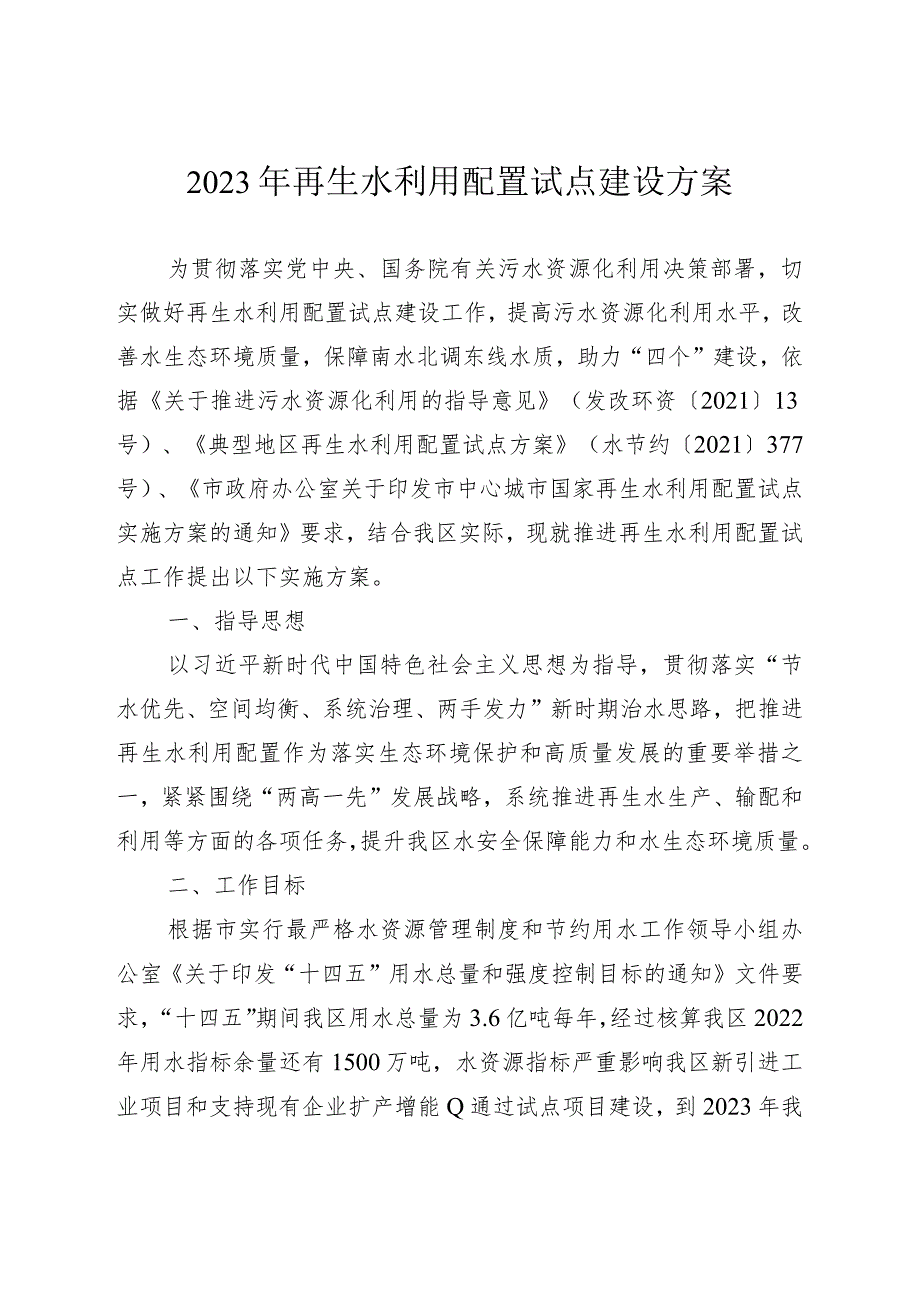 2023年再生水利用配置试点建设方案

为贯彻落实党中央、国务院有关污水资源化利用决策部署，切实做好再生水利用配置试点建设工作，提高污水资源化利用水平，改善水生态环境质量，保障南水北调东线水质，助力“四个”建设，依据《关于推进污水资源化利用的指导意见》（发改环资〔2021〕13号）、《典型地区再生水利用配置试点方案》（水节约〔2021〕377号）、《市政府办公室关于印发市中心城市国家再生水利用配置试点实施方案的通知》要求，结合我区实际，现就推进再生水利用配置试点工作提出以下实施方案。

一、指导思想

以习近平新时代中国特色社会主义思想为指导，贯彻落实“节水优先、空间均衡、系统治理、两手发力”新时期治水思路，把推进再生水利用配置作为落实生态环境保护和高质量发展的重要举措之一，紧紧围绕“两高一先”发展战略，系统推进再生水生产、输配和利用等方面的各项任务，提升我区水安全保障能力和水生态环境质量。

二、工作目标

根据市实行最严格水资源管理制度和节约用水工作领导小组办公室《关于印发“十四五”用水总量和强度控制目标的通知》文件要求，“十四五”期间我区用水总量为3.6亿吨每年，经过核算我区2022年用水指标余量还有1500万吨，水资源指标严重影响我区新引进工业项目和支持现有企业扩产增能Q通过试点项目建设，到2023年我